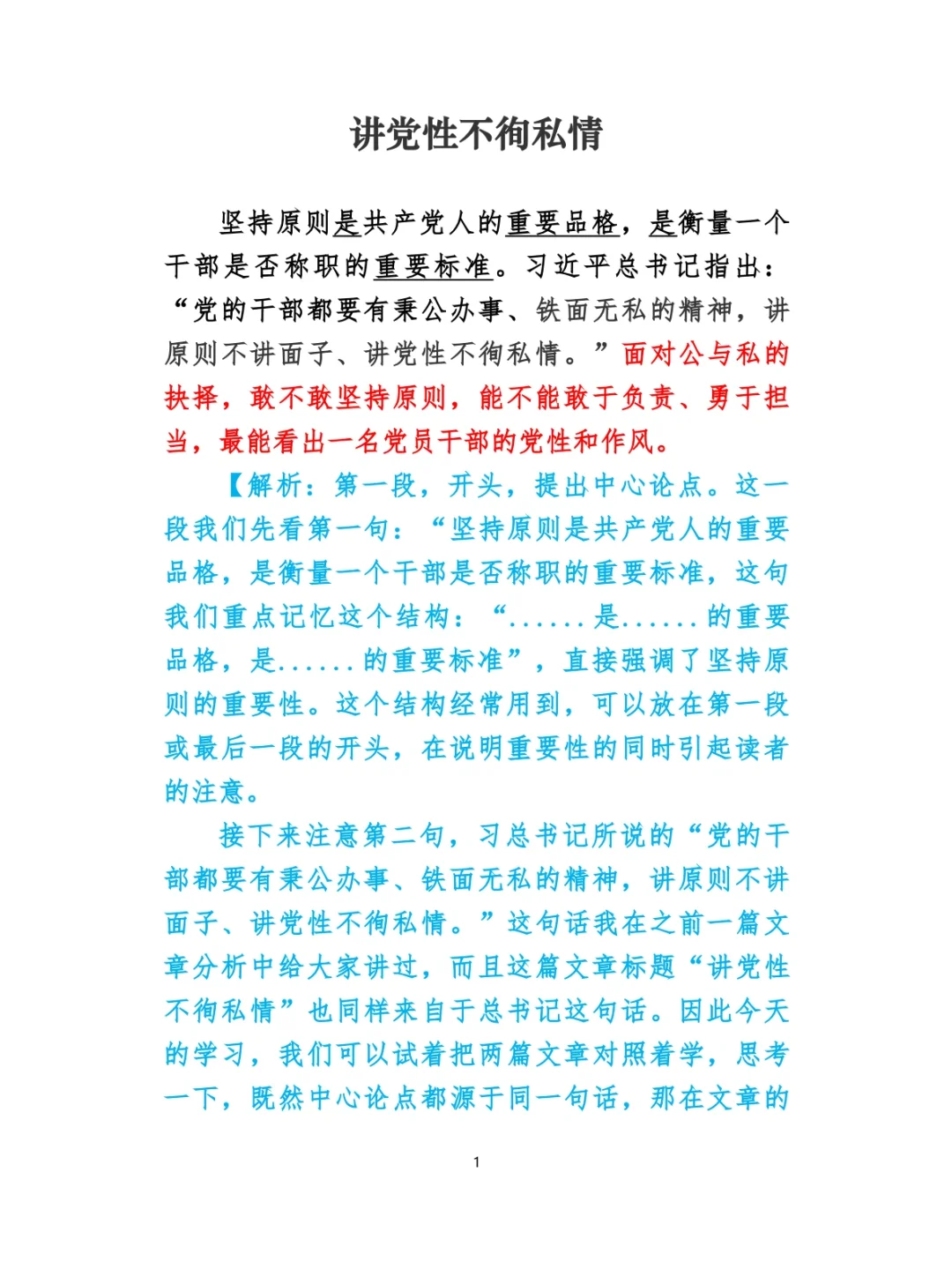 讲党性不徇私情

坚持原则是共产党人的重要品格，是衡量一个干部是否称职的重要标准。习近平总书记指出：“党的干部都要有秉公办事、铁面无私的精神，讲原则不讲面子、讲党性不徇私情。”面对公与私的抉择，敢不敢坚持原则，能不能敢于负责、勇于担当，最能看出一名党员干部的党性和作风。

【解析：第一段，开头，提出中心论点。这一段我们先看第一句：“坚持原则是共产党人的重要品格，是衡量一个干部是否称职的重要标准，这句我们重点记忆这个结构：“......是......的重要品格，是......的重要标准”，直接强调了坚持原则的重要性。这个结构经常用到，可以放在第一段或最后一段的开头，在说明重要性的同时引起读者的注意。

接下来注意第二句，习总书记所说的“党的干部都要有秉公办事、铁面无私的精神，讲原则不讲面子、讲党性不徇私情。”这句话我在之前一篇文章分析中给大家讲过，而且这篇文章标题“讲党性不徇私情”也同样来自于总书记这句话。因此今天的学习，我们可以试着把两篇文章对照着学，思考一下，既然中心论点都源于同一句话，那在文章的

1